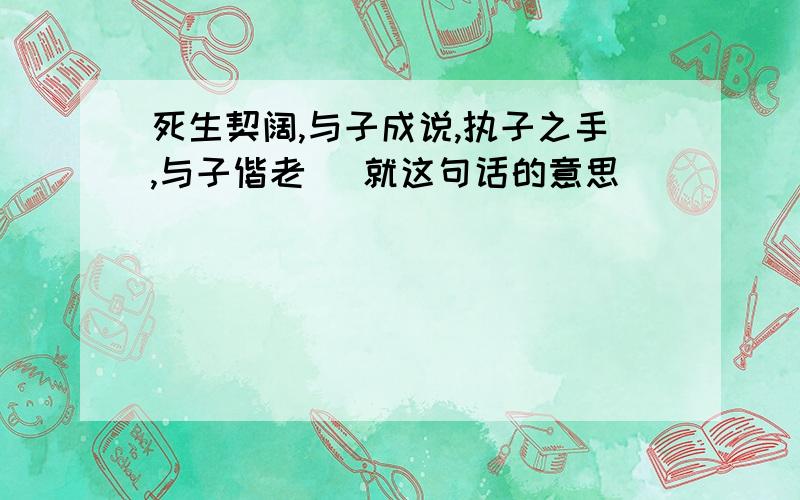 死生契阔,与子成说,执子之手,与子偕老 就这句话的意思

ABC

Back to School